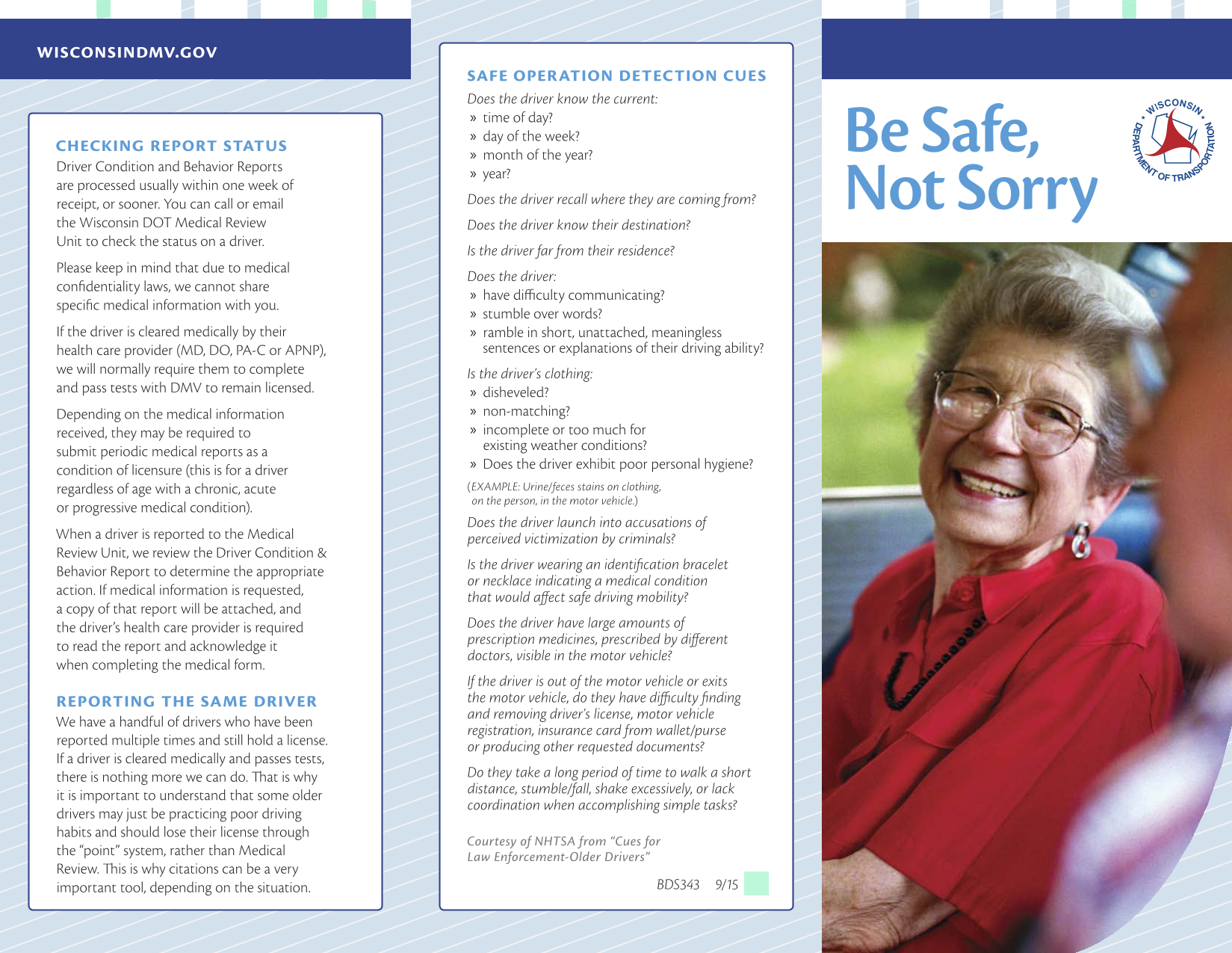 WISCONSINDMV.GOV

CHECKING REPORT STATUS

Driver Condition and Behavior Reports are processed usually within one week of receipt, or sooner. You can call or email the Wisconsin DOT Medical Review Unit to check the status on a driver.

Please keep in mind that due to medical confidentiality laws, we cannot share specific medical information with you.

If the driver is cleared medically by their health care provider (MD, DO, PA-C or APNP), we will normally require them to complete and pass tests with DMV to remain licensed.

Depending on the medical information received, they may be required to submit periodic medical reports as a condition of licensure (this is for a driver regardless of age with a chronic, acute or progressive medical condition).

When a driver is reported to the Medical Review Unit, we review the Driver Condition & Behavior Report to determine the appropriate action. If medical information is requested, a copy of that report will be attached, and the driver's health care provider is required to read the report and acknowledge it when completing the medical form.

REPORTING THE SAME DRIVER

We have a handful of drivers who have been reported multiple times and still hold a license. If a driver is cleared medically and passes tests, there is nothing more we can do. That is why it is important to understand that some older drivers may just be practicing poor driving habits and should lose their license through the "point" system, rather than Medical Review. This is why citations can be a very important tool, depending on the situation.

SAFE OPERATION DETECTION CUES

Does the driver know the current:
» time of day?
» day of the week?
» month of the year?
» year?

Does the driver recall where they are coming from?

Does the driver know their destination?

Is the driver far from their residence?

Does the driver:
» have difficulty communicating?
» stumble over words?
» ramble in short, unattached, meaningless sentences or explanations of their driving ability?

Is the driver's clothing:
» disheveled?
» non-matching?
» incomplete or too much for existing weather conditions?
» Does the driver exhibit poor personal hygiene?

(EXAMPLE: Urine/feces stains on clothing, on the person, in the motor vehicle.)

Does the driver launch into accusations of perceived victimization by criminals?

Is the driver wearing an identification bracelet or necklace indicating a medical condition that would affect safe driving mobility?

Does the driver have large amounts of prescription medicines, prescribed by different doctors, visible in the motor vehicle?

If the driver is out of the motor vehicle or exits the motor vehicle, do they have difficulty finding and removing driver's license, motor vehicle registration, insurance card from wallet/purse or producing other requested documents?

Do they take a long period of time to walk a short distance, stumble/fall, shake excessively, or lack coordination when accomplishing simple tasks?

Courtesy of NHTSA from "Cues for Law Enforcement-Older Drivers"

BDS343 9/15

Be Safe, Not Sorry

WISCONSIN DEPARTMENT OF TRANSPORTATION